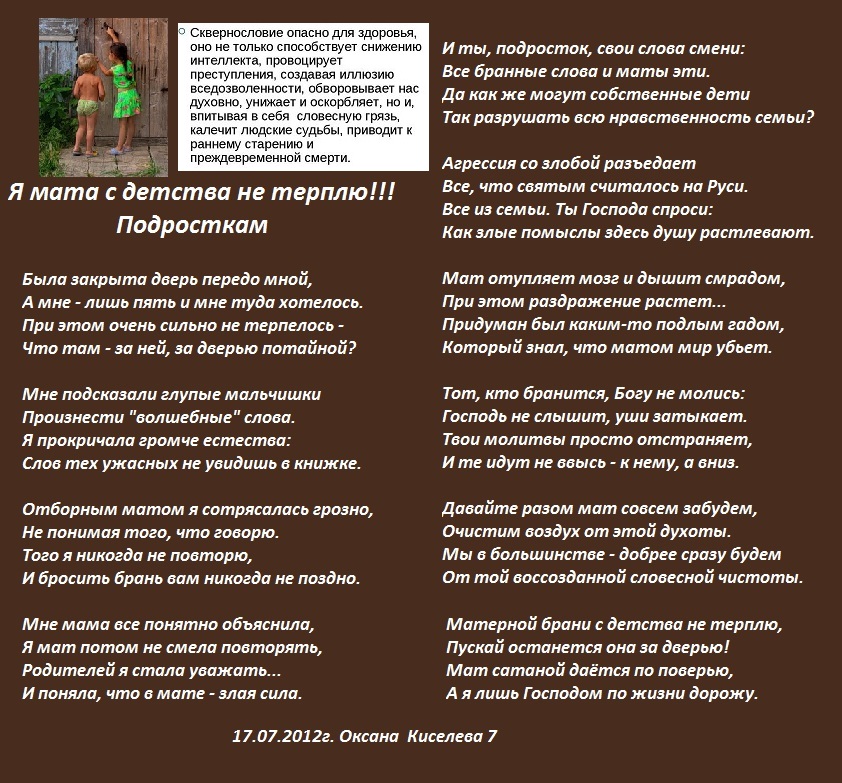 Сквернословие опасно для здоровья, оно не только способствует снижению интеллекта, провоцирует преступления, создавая иллюзию вседозволенности, обворовывает нас духовно, унижает и оскорбляет, но и, впитывая в себя словесную грязь, калечит людские судьбы, приводит к раннему старению и преждевременной смерти.

Я мата с детства не терплю!!!
Подросткам

Была закрыта дверь передо мной,
А мне - лишь пять и мне туда хотелось.
При этом очень сильно не терпелось -
Что там - за ней, за дверью потайной?

Мне подсказали глупые мальчишки
Произнести "волшебные" слова.
Я прокричала громче естества:
Слов тех ужасных не увидишь в книжке.

Отборным матом я сотрясалась грозно,
Не понимая того, что говорю.
Того я никогда не повторю,
И бросить брань вам никогда не поздно.

Мне мама все понятно объяснила,
Я мат потом не смела повторять,
Родителей я стала уважать...
И поняла, что в мате - злая сила.

И ты, подросток, свои слова смени:
Все бранные слова и маты эти.
Да как же могут собственные дети
Так разрушать всю нравственность семьи?

Агрессия со злобой разъедает
Все, что святым считалось на Руси.
Все из семьи. Ты Господа спроси:
Как злые помыслы здесь душу растлевают.

Мат отупляет мозг и дышит смрадом,
При этом раздражение растет...
Придуман был каким-то подлым гадом,
Который знал, что матом мир убьет.

Тот, кто бранится, Богу не молись:
Господь не слышит, уши затыкает.
Твои молитвы просто отстраняет,
И те идут не ввысь - к нему, а вниз.

Давайте разом мат совсем забудем,
Очистим воздух от этой духоты.
Мы в большинстве - добрее сразу будем
От той воссозданной словесной чистоты.

Матерной брани с детства не терплю,
Пускай останется она за дверью!
Мат сатаной даётся по поверью,
А я лишь Господом по жизни дорожу.

17.07.2012г. Оксана Киселева 7